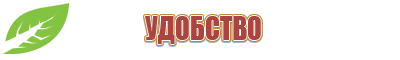 УДОБСТВО